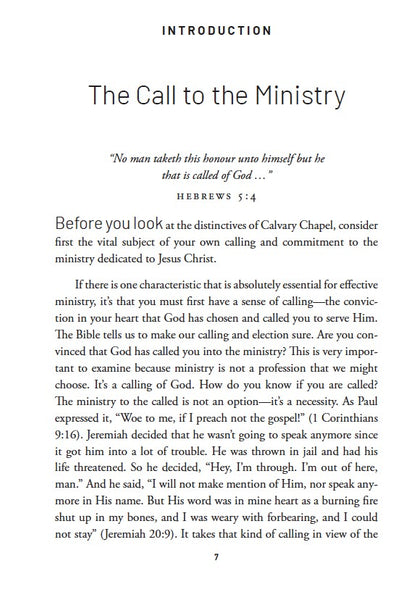 INTRODUCTION

The Call to the Ministry

"No man taketh this honour unto himself but he that is called of God …"

HEBREWS 5:4

Before you look at the distinctives of Calvary Chapel, consider first the vital subject of your own calling and commitment to the ministry dedicated to Jesus Christ.

If there is one characteristic that is absolutely essential for effective ministry, it's that you must first have a sense of calling—the conviction in your heart that God has chosen and called you to serve Him. The Bible tells us to make our calling and election sure. Are you convinced that God has called you into the ministry? This is very important to examine because ministry is not a profession that we might choose. It's a calling of God. How do you know if you are called? The ministry to the called is not an option—it's a necessity. As Paul expressed it, "Woe to me, if I preach not the gospel!" (1 Corinthians 9:16). Jeremiah decided that he wasn't going to speak anymore since it got him into a lot of trouble. He was thrown in jail and had his life threatened. So he decided, "Hey, I'm through. I'm out of here, man." And he said, "I will not make mention of Him, nor speak anymore in His name. But His word was in mine heart as a burning fire shut up in my bones, and I was weary with forbearing, and I could not stay" (Jeremiah 20:9). It takes that kind of calling in view of the

7